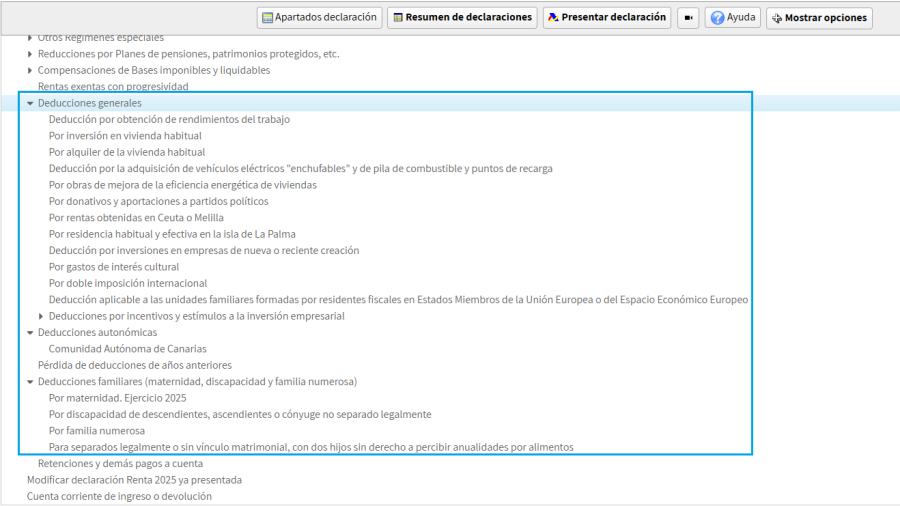 Apartados declaración
Resumen de declaraciones
Presentar declaración
Ayuda
Mostrar opciones

Otros Regímenes especiales
Reducciones por Planes de pensiones, patrimonios protegidos, etc.
Compensaciones de Bases imponibles y liquidables
Rentas exentas con progresividad
Deducciones generales
Deducción por obtención de rendimientos del trabajo
Por inversión en vivienda habitual
Por alquiler de la vivienda habitual
Deducción por la adquisición de vehículos eléctricos "enchufables" y de pila de combustible y puntos de recarga
Por obras de mejora de la eficiencia energética de viviendas
Por donativos y aportaciones a partidos políticos
Por rentas obtenidas en Ceuta o Melilla
Por residencia habitual y efectiva en la isla de La Palma
Deducción por inversiones en empresas de nueva o reciente creación
Por gastos de interés cultural
Por doble imposición internacional
Deducción aplicable a las unidades familiares formadas por residentes fiscales en Estados Miembros de la Unión Europea o del Espacio Económico Europeo
Deducciones por incentivos y estímulos a la inversión empresarial
Deducciones autonómicas
Comunidad Autónoma de Canarias
Pérdida de deducciones de años anteriores
Deducciones familiares (maternidad, discapacidad y familia numerosa)
Por maternidad. Ejercicio 2025
Por discapacidad de descendientes, ascendientes o cónyuge no separado legalmente
Por familia numerosa
Para separados legalmente o sin vínculo matrimonial, con dos hijos sin derecho a percibir anualidades por alimentos
Retenciones y demás pagos a cuenta
Modificar declaración Renta 2025 ya presentada
Cuenta corriente de ingreso o devolución